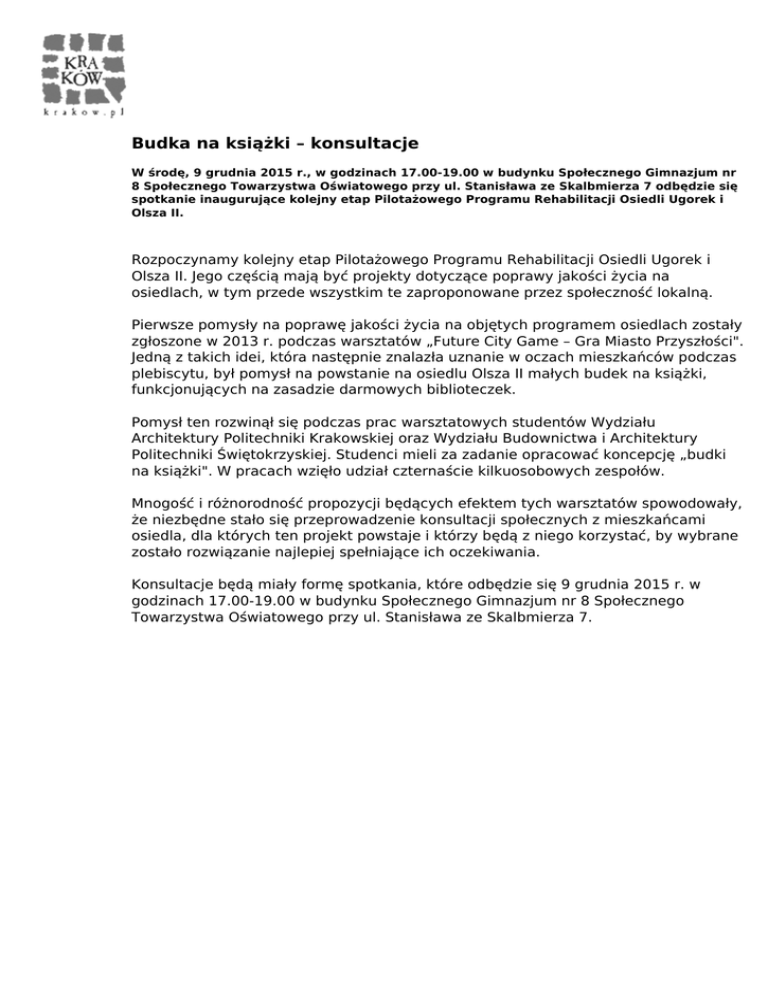 KRA
KÓW
krakow.pl

Budka na książki – konsultacje

W środę, 9 grudnia 2015 r., w godzinach 17.00-19.00 w budynku Społecznego Gimnazjum nr 8 Społecznego Towarzystwa Oświatowego przy ul. Stanisława ze Skalbmierza 7 odbędzie się spotkanie inaugurujące kolejny etap Pilotażowego Programu Rehabilitacji Osiedli Ugorek i Olsza II.

Rozpoczynamy kolejny etap Pilotażowego Programu Rehabilitacji Osiedli Ugorek i Olsza II. Jego częścią mają być projekty dotyczące poprawy jakości życia na osiedlach, w tym przede wszystkim te zaproponowane przez społeczność lokalną.

Pierwsze pomysły na poprawę jakości życia na objętych programem osiedlach zostały zgłoszone w 2013 r. podczas warsztatów „Future City Game – Gra Miasto Przyszłości". Jedną z takich idei, która następnie znalazła uznanie w oczach mieszkańców podczas plebiscytu, był pomysł na powstanie na osiedlu Olsza II małych budek na książki, funkcjonujących na zasadzie darmowych biblioteczek.

Pomysł ten rozwinął się podczas prac warsztatowych studentów Wydziału Architektury Politechniki Krakowskiej oraz Wydziału Budownictwa i Architektury Politechniki Świętokrzyskiej. Studenci mieli za zadanie opracować koncepcję „budki na książki". W pracach wzięło udział czternaście kilkuosobowych zespołów.

Mnogość i różnorodność propozycji będących efektem tych warsztatów spowodowały, że niezbędne stało się przeprowadzenie konsultacji społecznych z mieszkańcami osiedla, dla których ten projekt powstaje i którzy będą z niego korzystać, by wybrane zostało rozwiązanie najlepiej spełniające ich oczekiwania.

Konsultacje będą miały formę spotkania, które odbędzie się 9 grudnia 2015 r. w godzinach 17.00-19.00 w budynku Społecznego Gimnazjum nr 8 Społecznego Towarzystwa Oświatowego przy ul. Stanisława ze Skalbmierza 7.